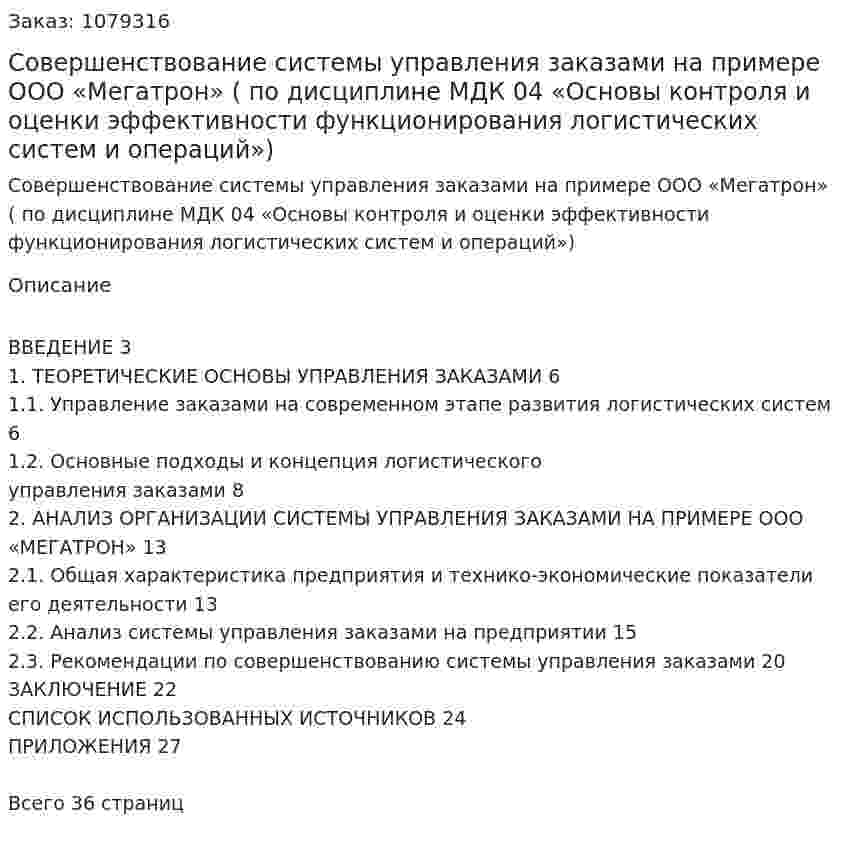 Заказ: 1079316

Совершенствование системы управления заказами на примере ООО «Мегатрон» ( по дисциплине МДК 04 «Основы контроля и оценки эффективности функционирования логистических систем и операций»)

Совершенствование системы управления заказами на примере ООО «Мегатрон» ( по дисциплине МДК 04 «Основы контроля и оценки эффективности функционирования логистических систем и операций»)

Описание

ВВЕДЕНИЕ 3
1. ТЕОРЕТИЧЕСКИЕ ОСНОВЫ УПРАВЛЕНИЯ ЗАКАЗАМИ 6
1.1. Управление заказами на современном этапе развития логистических систем 6
1.2. Основные подходы и концепция логистического управления заказами 8
2. АНАЛИЗ ОРГАНИЗАЦИИ СИСТЕМЫ УПРАВЛЕНИЯ ЗАКАЗАМИ НА ПРИМЕРЕ ООО «МЕГАТРОН» 13
2.1. Общая характеристика предприятия и технико-экономические показатели его деятельности 13
2.2. Анализ системы управления заказами на предприятии 15
2.3. Рекомендации по совершенствованию системы управления заказами 20
ЗАКЛЮЧЕНИЕ 22
СПИСОК ИСПОЛЬЗОВАННЫХ ИСТОЧНИКОВ 24
ПРИЛОЖЕНИЯ 27

Всего 36 страниц